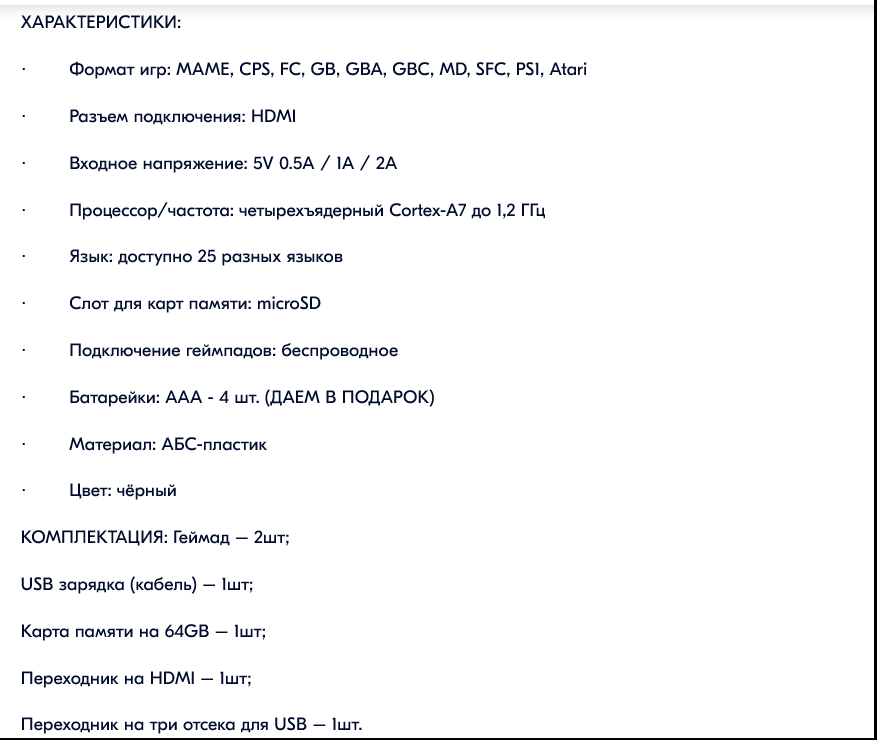 ХАРАКТЕРИСТИКИ:

· Формат игр: MAME, CPS, FC, GB, GBA, GBC, MD, SFC, PS1, Atari

· Разъем подключения: HDMI

· Входное напряжение: 5V 0.5A / 1A / 2A

· Процессор/частота: четырехъядерный Cortex-A7 до 1,2 ГГц

· Язык: доступно 25 разных языков

· Слот для карт памяти: microSD

· Подключение геймпадов: беспроводное

· Батарейки: ААА - 4 шт. (ДАЕМ В ПОДАРОК)

· Материал: АБС-пластик

· Цвет: чёрный

КОМПЛЕКТАЦИЯ: Геймад — 2шт;

USB зарядка (кабель) — 1шт;

Карта памяти на 64GB — 1шт;

Переходник на HDMI — 1шт;

Переходник на три отсека для USB — 1шт.